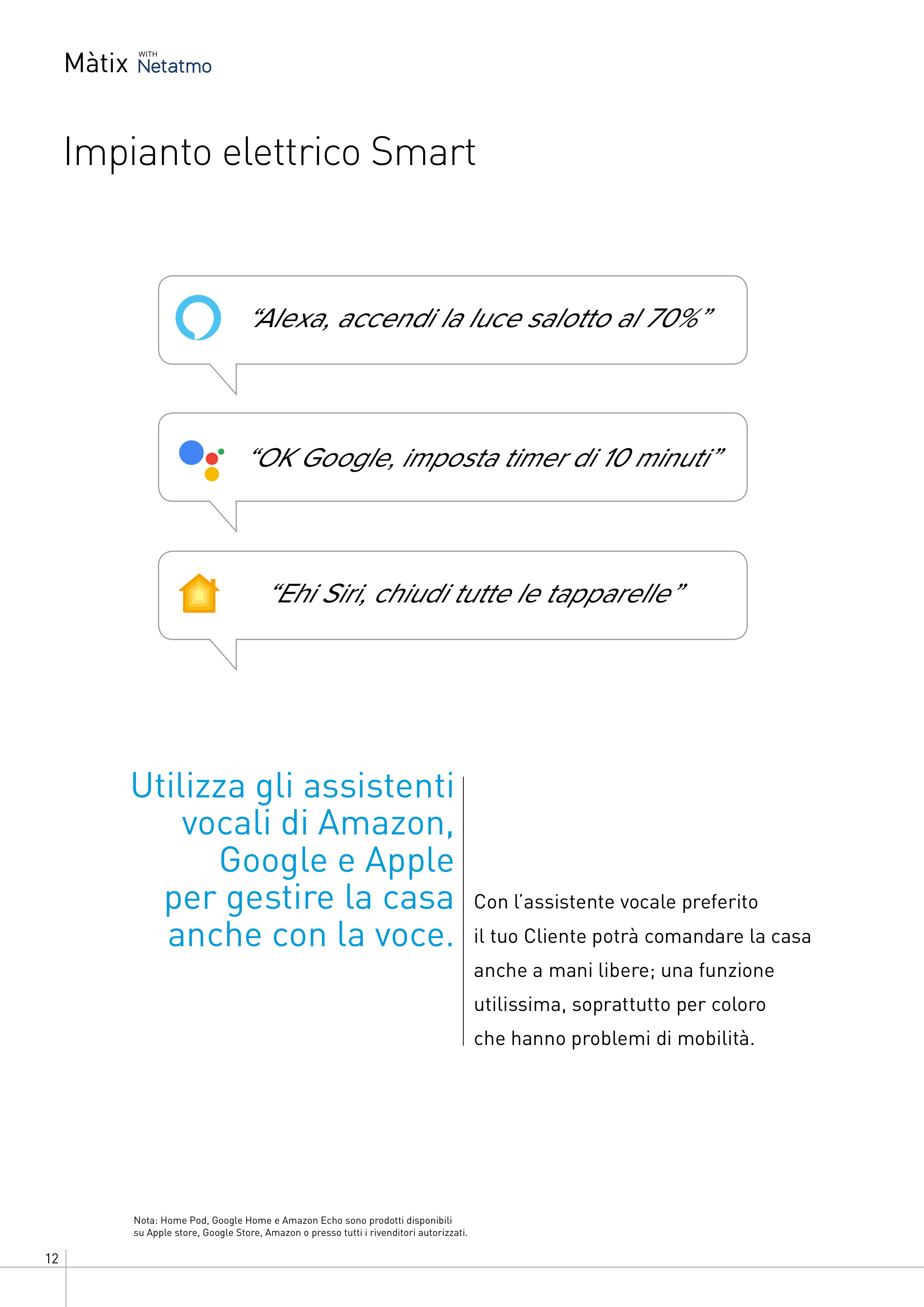 Màtix WITH Netatmo

Impianto elettrico Smart

“Alexa, accendi la luce salotto al 70%”

“OK Google, imposta timer di 10 minuti”

“Ehi Siri, chiudi tutte le tapparelle”

Utilizza gli assistenti vocali di Amazon, Google e Apple per gestire la casa anche con la voce.

Con l’assistente vocale preferito il tuo Cliente potrà comandare la casa anche a mani libere; una funzione utilissima, soprattutto per coloro che hanno problemi di mobilità.

Nota: Home Pod, Google Home e Amazon Echo sono prodotti disponibili su Apple store, Google Store, Amazon o presso tutti i rivenditori autorizzati.

12